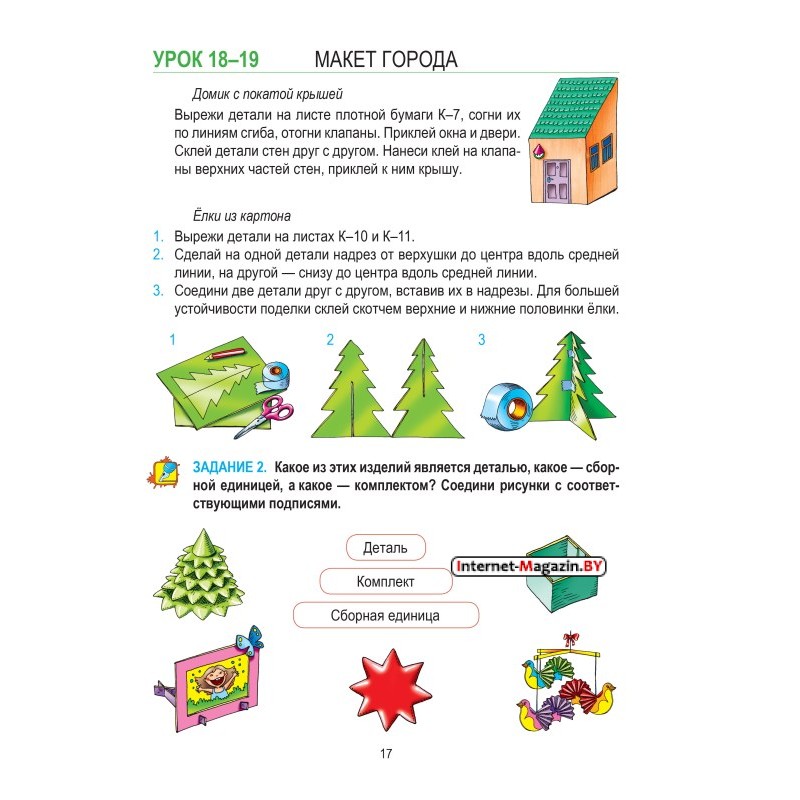 УРОК 18–19 МАКЕТ ГОРОДА

Домик с покатой крышей

Вырежи детали на листе плотной бумаги К–7, согни их по линиям сгиба, отогни клапаны. Приклей окна и двери. Склей детали стен друг с другом. Нанеси клей на клапаны верхних частей стен, приклей к ним крышу.

Ёлки из картона

1. Вырежи детали на листах К–10 и К–11.
2. Сделай на одной детали надрез от верхушки до центра вдоль средней линии, на другой — снизу до центра вдоль средней линии.
3. Соедини две детали друг с другом, вставив их в надрезы. Для большей устойчивости поделки склей скотчем верхние и нижние половинки ёлки.

1

2

3

ЗАДАНИЕ 2. Какое из этих изделий является деталью, какое — сборной единицей, а какое — комплектом? Соедини рисунки с соответствующими подписями.

Деталь

Комплект

Сборная единица

Internet-Magazin.BY

17